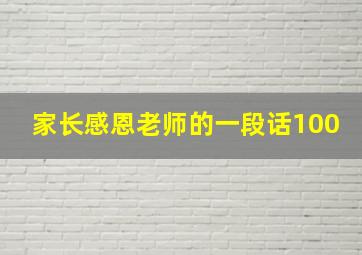 家长感恩老师的一段话100